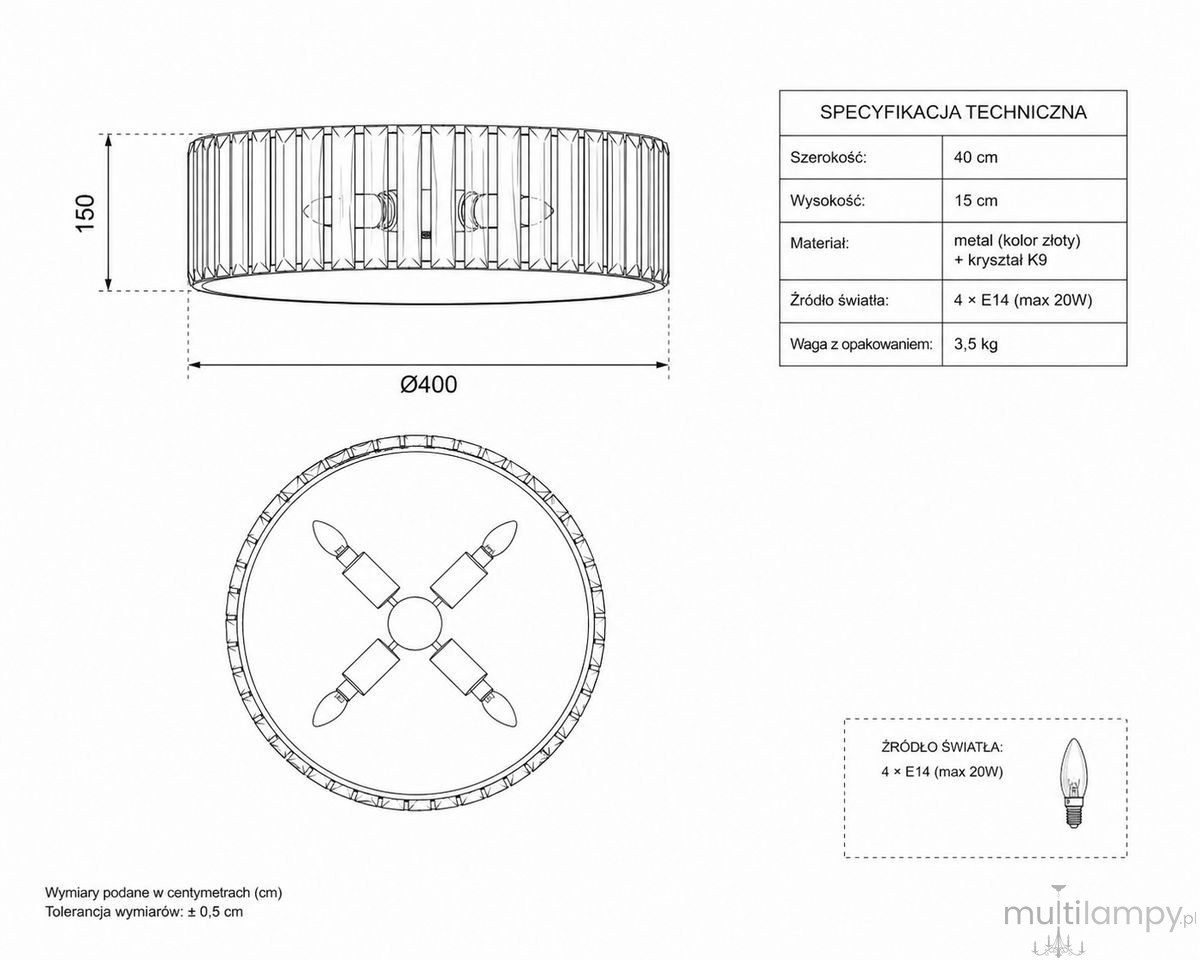 150

Ø400

| SPECYFIKACJA TECHNICZNA | |
|---|---|
| Szerokość: | 40 cm |
| Wysokość: | 15 cm |
| Materiał: | metal (kolor złoty) + kryształ K9 |
| Źródło światła: | 4 × E14 (max 20W) |
| Waga z opakowaniem: | 3,5 kg |

ŹRÓDŁO ŚWIATŁA:
4 × E14 (max 20W)

Wymiary podane w centymetrach (cm)
Tolerancja wymiarów: ± 0,5 cm

multilampy.pl